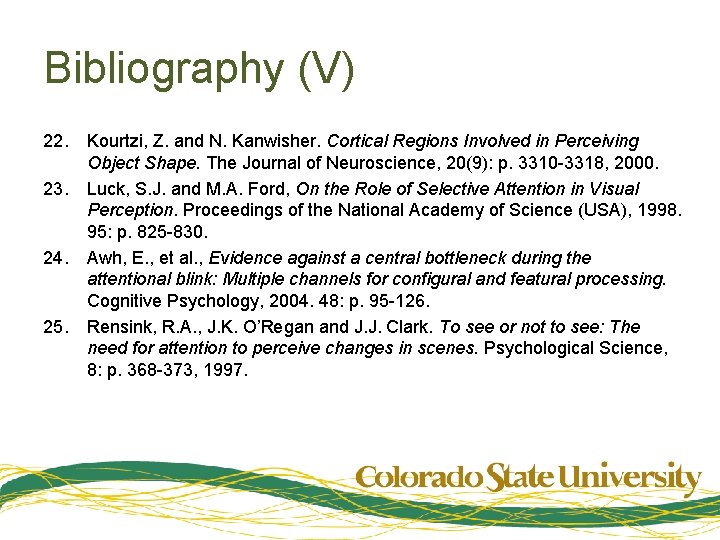 Bibliography (V)

22. Kourtzi, Z. and N. Kanwisher. Cortical Regions Involved in Perceiving Object Shape. The Journal of Neuroscience, 20(9): p. 3310-3318, 2000.

23. Luck, S.J. and M.A. Ford, On the Role of Selective Attention in Visual Perception. Proceedings of the National Academy of Science (USA), 1998. 95: p. 825-830.

24. Awh, E., et al., Evidence against a central bottleneck during the attentional blink: Multiple channels for configural and featural processing. Cognitive Psychology, 2004. 48: p. 95-126.

25. Rensink, R.A., J.K. O'Regan and J.J. Clark. To see or not to see: The need for attention to perceive changes in scenes. Psychological Science, 8: p. 368-373, 1997.

Colorado State University